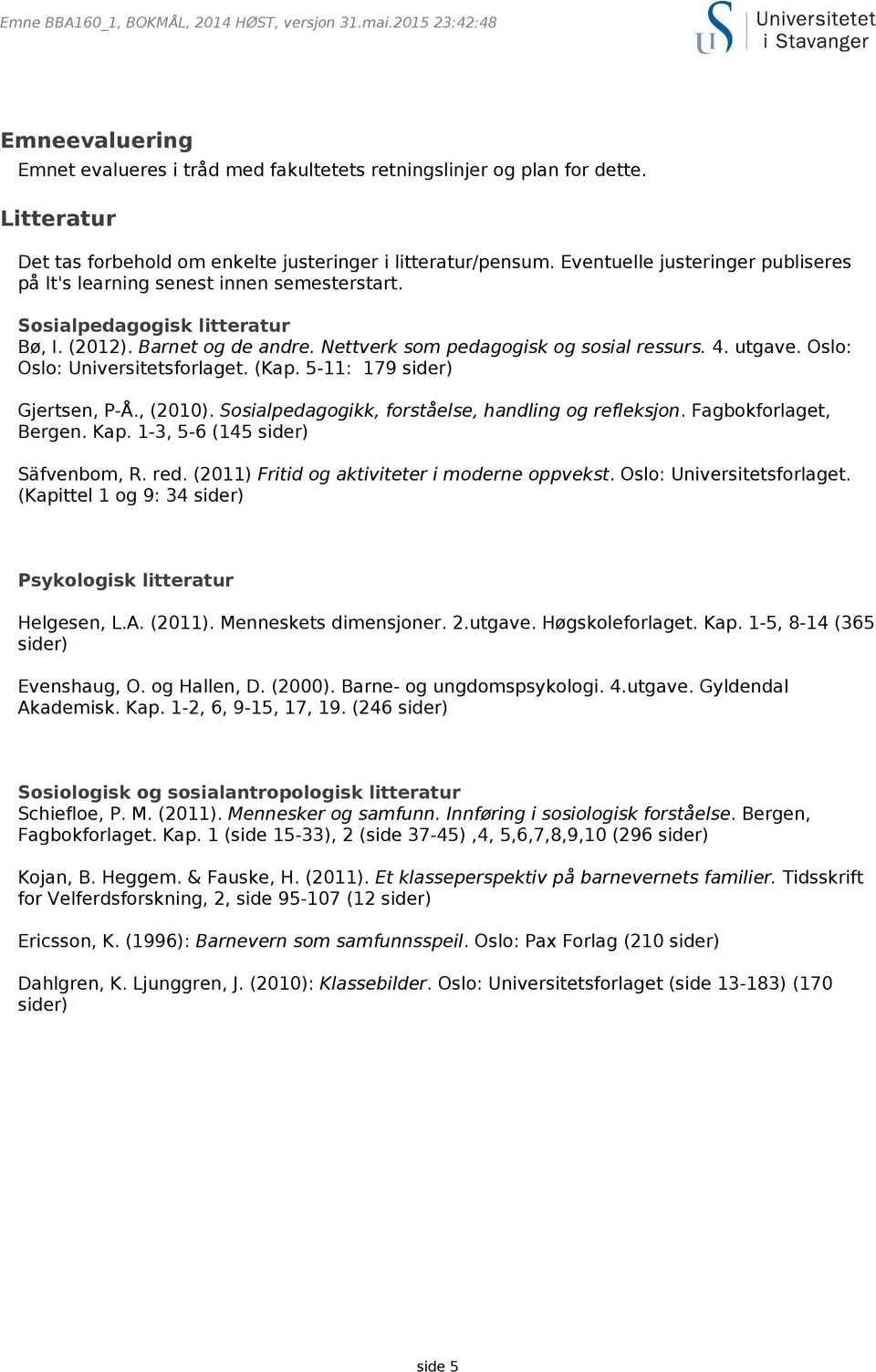 Emne BBA160_1, BOKMÅL, 2014 HØST, versjon 31.mai.2015 23:42:48

Universitetet i Stavanger

Emneevaluering

Emnet evalueres i tråd med fakultetets retningslinjer og plan for dette.

Litteratur

Det tas forbehold om enkelte justeringer i litteratur/pensum. Eventuelle justeringer publiseres på It's learning senest innen semesterstart.

Sosialpedagogisk litteratur

Bø, I. (2012). Barnet og de andre. Nettverk som pedagogisk og sosial ressurs. 4. utgave. Oslo: Oslo: Universitetsforlaget. (Kap. 5-11: 179 sider)

Gjertsen, P-Å., (2010). Sosialpedagogikk, forståelse, handling og refleksjon. Fagbokforlaget, Bergen. Kap. 1-3, 5-6 (145 sider)

Säfvenbom, R. red. (2011) Fritid og aktiviteter i moderne oppvekst. Oslo: Universitetsforlaget. (Kapittel 1 og 9: 34 sider)

Psykologisk litteratur

Helgesen, L.A. (2011). Menneskets dimensjoner. 2.utgave. Høgskoleforlaget. Kap. 1-5, 8-14 (365 sider)

Evenshaug, O. og Hallen, D. (2000). Barne- og ungdomspsykologi. 4.utgave. Gyldendal Akademisk. Kap. 1-2, 6, 9-15, 17, 19. (246 sider)

Sosiologisk og sosialantropologisk litteratur

Schiefloe, P. M. (2011). Mennesker og samfunn. Innføring i sosiologisk forståelse. Bergen, Fagbokforlaget. Kap. 1 (side 15-33), 2 (side 37-45) ,4, 5,6,7,8,9,10 (296 sider)

Kojan, B. Heggem. & Fauske, H. (2011). Et klasseperspektiv på barnevernets familier. Tidsskrift for Velferdsforskning, 2, side 95-107 (12 sider)

Ericsson, K. (1996): Barnevern som samfunnsspeil. Oslo: Pax Forlag (210 sider)

Dahlgren, K. Ljunggren, J. (2010): Klassebilder. Oslo: Universitetsforlaget (side 13-183) (170 sider)

side 5